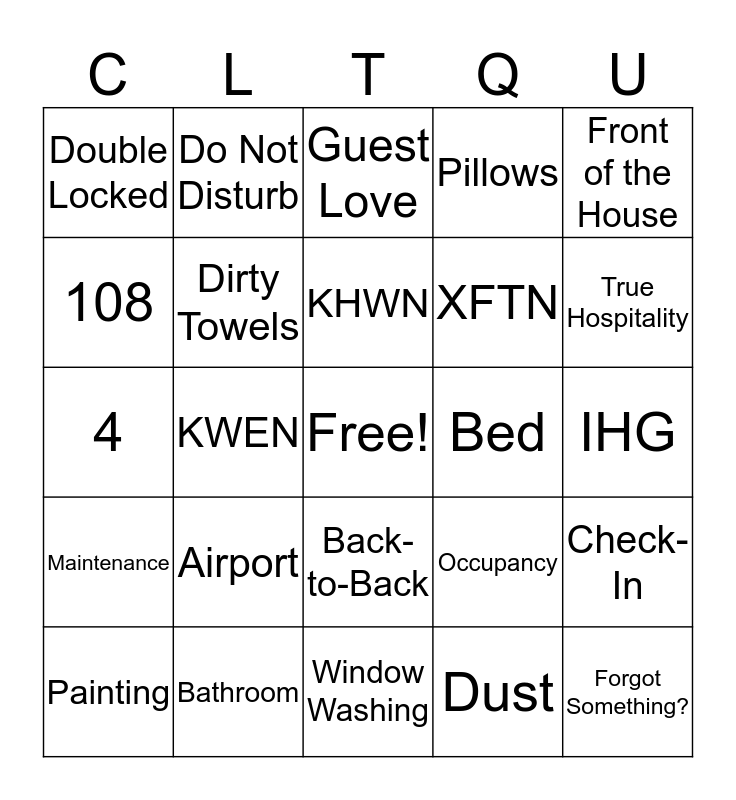 | C | L | T | Q | U |
|---|---|---|---|---|
| Double Locked | Do Not Disturb | Guest Love | Pillows | Front of the House |
| 108 | Dirty Towels | KHWN | XFTN | True Hospitality |
| 4 | KWEN | Free! | Bed | IHG |
| Maintenance | Airport | Back-to-Back | Occupancy | Check-In |
| Painting | Bathroom | Window Washing | Dust | Forgot Something? |